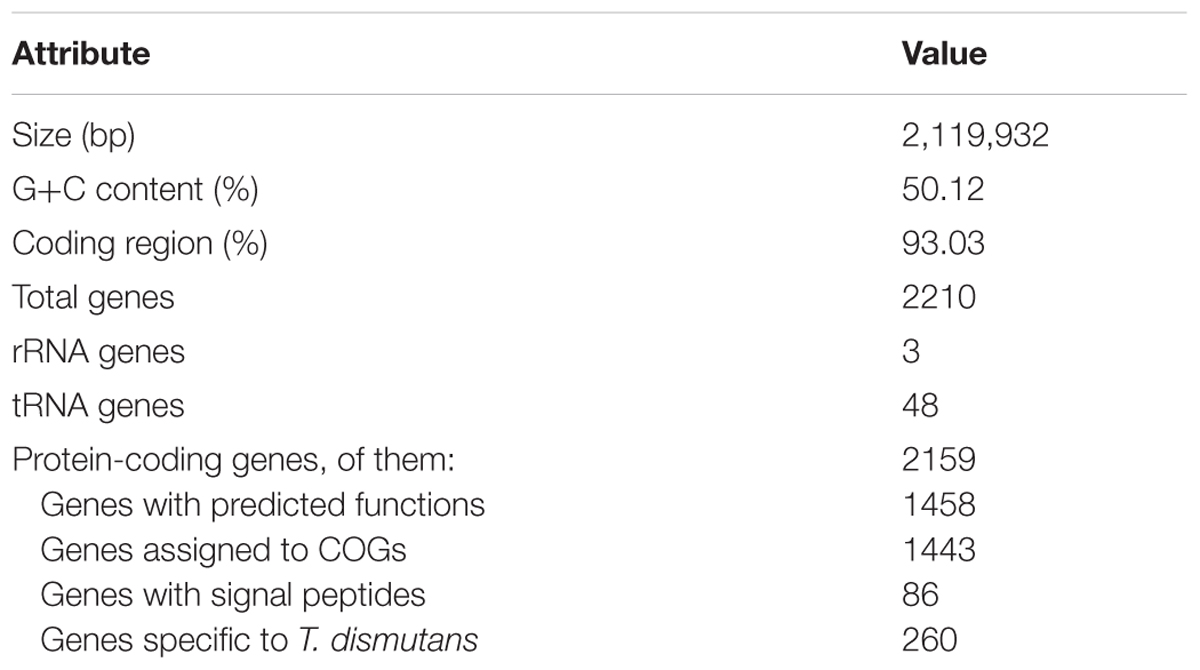 | Attribute | Value |
|---|---|
| Size (bp) | 2,119,932 |
| G+C content (%) | 50.12 |
| Coding region (%) | 93.03 |
| Total genes | 2210 |
| rRNA genes | 3 |
| tRNA genes | 48 |
| Protein-coding genes, of them: | 2159 |
| Genes with predicted functions | 1458 |
| Genes assigned to COGs | 1443 |
| Genes with signal peptides | 86 |
| Genes specific to T. dismutans | 260 |